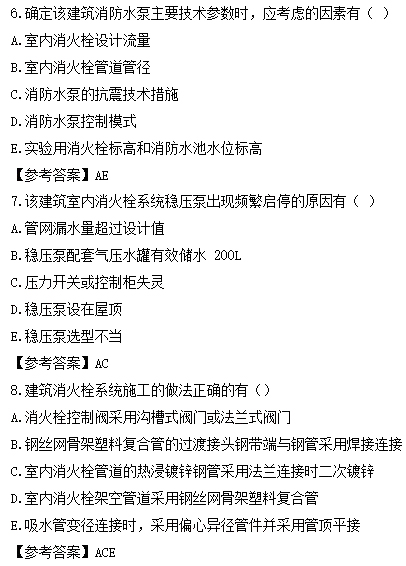 6.确定该建筑消防水泵主要技术参数时，应考虑的因素有（ ）

A.室内消火栓设计流量

B.室内消火栓管道管径

C.消防水泵的抗震技术措施

D.消防水泵控制模式

E.实验用消火栓标高和消防水池水位标高

【参考答案】AE

7.该建筑室内消火栓系统稳压泵出现频繁启停的原因有（ ）

A.管网漏水量超过设计值

B.稳压泵配套气压水罐有效储水 200L

C.压力开关或控制柜失灵

D.稳压泵设在屋顶

E.稳压泵选型不当

【参考答案】AC

8.建筑消火栓系统施工的做法正确的有（）

A.消火栓控制阀采用沟槽式阀门或法兰式阀门

B.钢丝网骨架塑料复合管的过渡接头钢带端与钢管采用焊接连接

C.室内消火栓管道的热浸镀锌钢管采用法兰连接时二次镀锌

D.室内消火栓架空管道采用钢丝网骨架塑料复合管

E.吸水管变径连接时，采用偏心异径管件并采用管顶平接

【参考答案】ACE